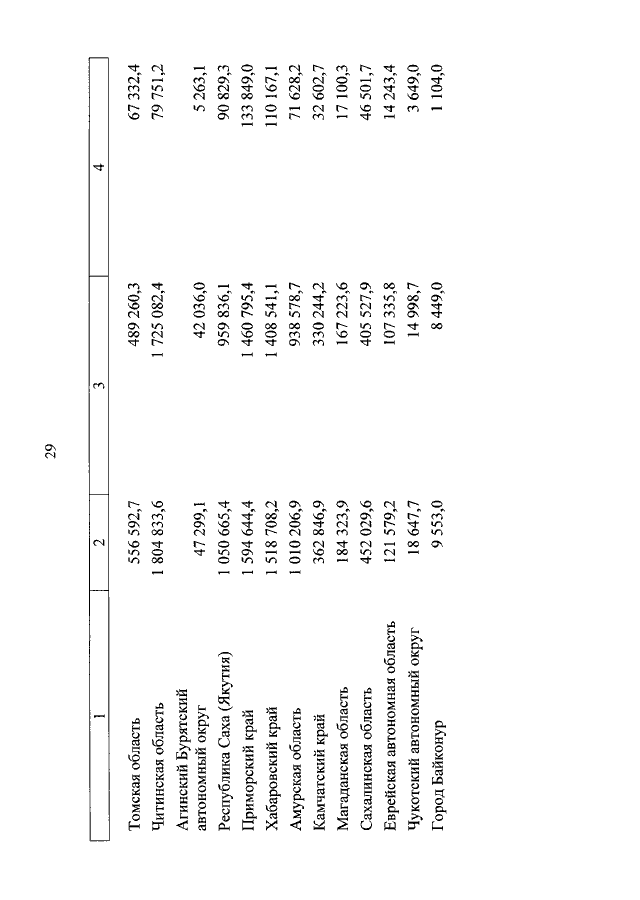 29

| 1 | 2 | 3 | 4 |
|---|---|---|---|
| Томская область | 556 592,7 | 489 260,3 | 67 332,4 |
| Читинская область | 1 804 833,6 | 1 725 082,4 | 79 751,2 |
| Агинский Бурятский автономный округ | 47 299,1 | 42 036,0 | 5 263,1 |
| Республика Саха (Якутия) | 1 050 665,4 | 959 836,1 | 90 829,3 |
| Приморский край | 1 594 644,4 | 1 460 795,4 | 133 849,0 |
| Хабаровский край | 1 518 708,2 | 1 408 541,1 | 110 167,1 |
| Амурская область | 1 010 206,9 | 938 578,7 | 71 628,2 |
| Камчатский край | 362 846,9 | 330 244,2 | 32 602,7 |
| Магаданская область | 184 323,9 | 167 223,6 | 17 100,3 |
| Сахалинская область | 452 029,6 | 405 527,9 | 46 501,7 |
| Еврейская автономная область | 121 579,2 | 107 335,8 | 14 243,4 |
| Чукотский автономный округ | 18 647,7 | 14 998,7 | 3 649,0 |
| Город Байконур | 9 553,0 | 8 449,0 | 1 104,0 |